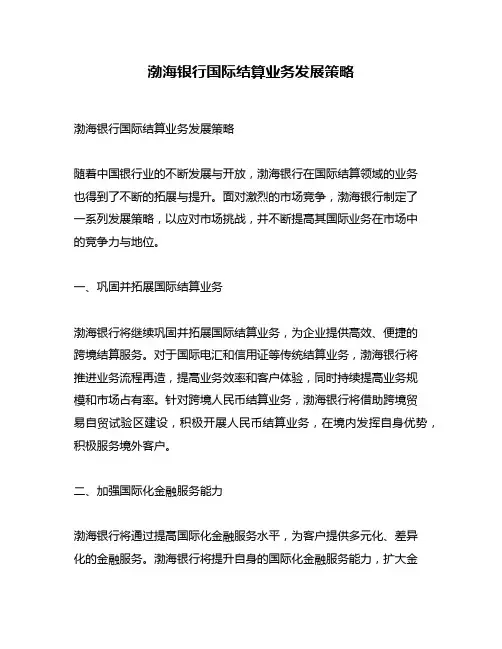 渤海银行国际结算业务发展策略

渤海银行国际结算业务发展策略

随着中国银行业的不断发展与开放，渤海银行在国际结算领域的业务也得到了不断的拓展与提升。面对激烈的市场竞争，渤海银行制定了一系列发展策略，以应对市场挑战，并不断提高其国际业务在市场中的竞争力与地位。

一、巩固并拓展国际结算业务

渤海银行将继续巩固并拓展国际结算业务，为企业提供高效、便捷的跨境结算服务。对于国际电汇和信用证等传统结算业务，渤海银行将推进业务流程再造，提高业务效率和客户体验，同时持续提高业务规模和市场占有率。针对跨境人民币结算业务，渤海银行将借助跨境贸易自贸试验区建设，积极开展人民币结算业务，在境内发挥自身优势，积极服务境外客户。

二、加强国际化金融服务能力

渤海银行将通过提高国际化金融服务水平，为客户提供多元化、差异化的金融服务。渤海银行将提升自身的国际化金融服务能力，扩大金